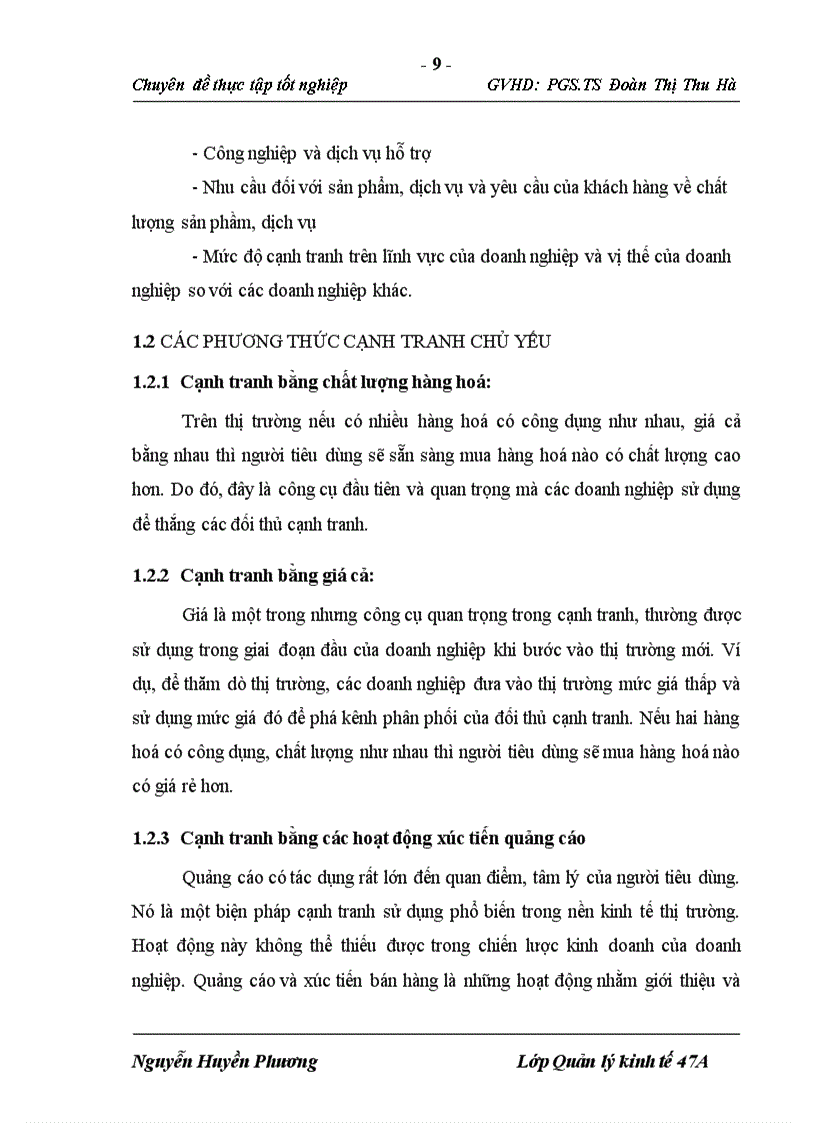 - 9 -

Chuyên đề thực tập tốt nghiệp GVHD: PGS.TS Đoàn Thị Thu Hà

- Công nghiệp và dịch vụ hỗ trợ

- Nhu cầu đối với sản phẩm, dịch vụ và yêu cầu của khách hàng về chất lượng sản phẩm, dịch vụ

- Mức độ cạnh tranh trên lĩnh vực của doanh nghiệp và vị thế của doanh nghiệp so với các doanh nghiệp khác.

1.2 CÁC PHƯƠNG THỨC CẠNH TRANH CHỦ YẾU

1.2.1 Cạnh tranh bằng chất lượng hàng hoá:

Trên thị trường nếu có nhiều hàng hoá có công dụng như nhau, giá cả bằng nhau thì người tiêu dùng sẽ sẵn sàng mua hàng hoá nào có chất lượng cao hơn. Do đó, đây là công cụ đầu tiên và quan trọng mà các doanh nghiệp sử dụng để thắng các đối thủ cạnh tranh.

1.2.2 Cạnh tranh bằng giá cả:

Giá là một trong nhưng công cụ quan trọng trong cạnh tranh, thường được sử dụng trong giai đoạn đầu của doanh nghiệp khi bước vào thị trường mới. Ví dụ, để thăm dò thị trường, các doanh nghiệp đưa vào thị trường mức giá thấp và sử dụng mức giá đó để phá kênh phân phối của đối thủ cạnh tranh. Nếu hai hàng hoá có công dụng, chất lượng như nhau thì người tiêu dùng sẽ mua hàng hoá nào có giá rẻ hơn.

1.2.3 Cạnh tranh bằng các hoạt động xúc tiến quảng cáo

Quảng cáo có tác dụng rất lớn đến quan điểm, tâm lý của người tiêu dùng. Nó là một biện pháp cạnh tranh sử dụng phổ biến trong nền kinh tế thị trường. Hoạt động này không thể thiếu được trong chiến lược kinh doanh của doanh nghiệp. Quảng cáo và xúc tiến bán hàng là những hoạt động nhằm giới thiệu và

Nguyễn Huyền Phương Lớp Quản lý kinh tế 47A